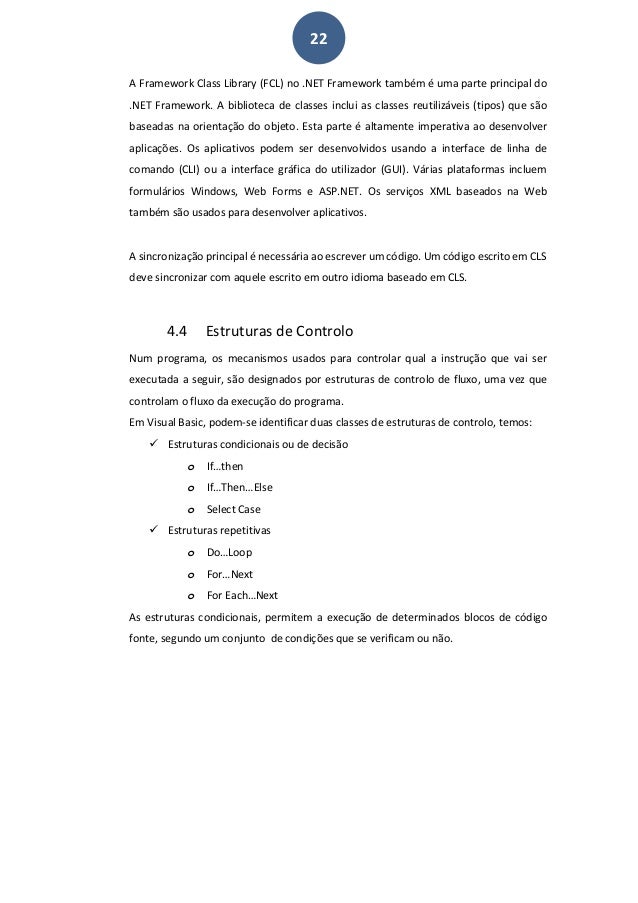 22

A Framework Class Library (FCL) no .NET Framework também é uma parte principal do .NET Framework. A biblioteca de classes inclui as classes reutilizáveis (tipos) que são baseadas na orientação do objeto. Esta parte é altamente imperativa ao desenvolver aplicações. Os aplicativos podem ser desenvolvidos usando a interface de linha de comando (CLI) ou a interface gráfica do utilizador (GUI). Várias plataformas incluem formulários Windows, Web Forms e ASP.NET. Os serviços XML baseados na Web também são usados para desenvolver aplicativos.

A sincronização principal é necessária ao escrever um código. Um código escrito em CLS deve sincronizar com aquele escrito em outro idioma baseado em CLS.

4.4 Estruturas de Controlo

Num programa, os mecanismos usados para controlar qual a instrução que vai ser executada a seguir, são designados por estruturas de controlo de fluxo, uma vez que controlam o fluxo da execução do programa.
Em Visual Basic, podem-se identificar duas classes de estruturas de controlo, temos:
✓ Estruturas condicionais ou de decisão
o If…then
o If…Then…Else
o Select Case
✓ Estruturas repetitivas
o Do…Loop
o For…Next
o For Each…Next
As estruturas condicionais, permitem a execução de determinados blocos de código fonte, segundo um conjunto de condições que se verificam ou não.